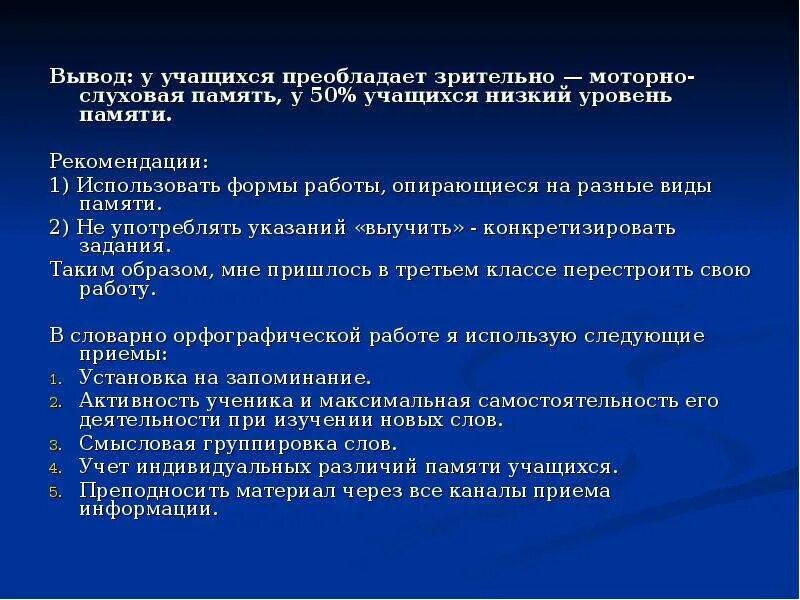 Вывод: у учащихся преобладает зрительно — моторно-слуховая память, у 50% учащихся низкий уровень памяти.

Рекомендации:

1) Использовать формы работы, опирающиеся на разные виды памяти.

2) Не употреблять указаний «выучить» - конкретизировать задания.

Таким образом, мне пришлось в третьем классе перестроить свою работу.

В словарно орфографической работе я использую следующие приемы:

1. Установка на запоминание.
2. Активность ученика и максимальная самостоятельность его деятельности при изучении новых слов.
3. Смысловая группировка слов.
4. Учет индивидуальных различий памяти учащихся.
5. Преподносить материал через все каналы приема информации.